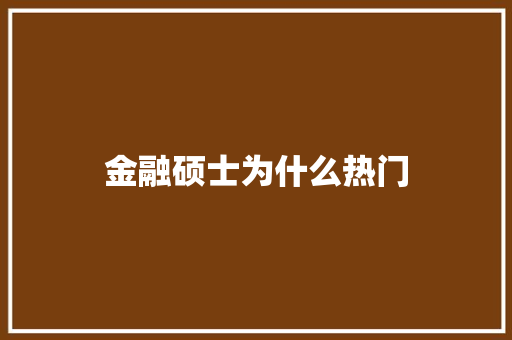 金融硕士为什么热门